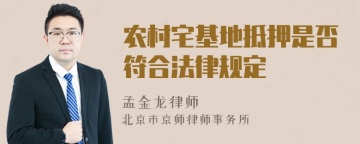 农村宅基地抵押是否符合法律规定

孟金龙律师
北京市京师律师事务所